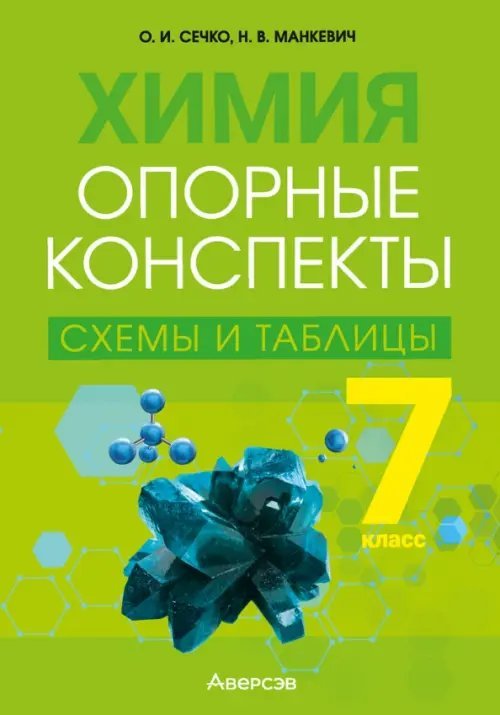 О. И. СЕЧКО, Н. В. МАНКЕВИЧ

ХИМИЯ

ОПОРНЫЕ КОНСПЕКТЫ

СХЕМЫ И ТАБЛИЦЫ

7 класс

Аверсэв